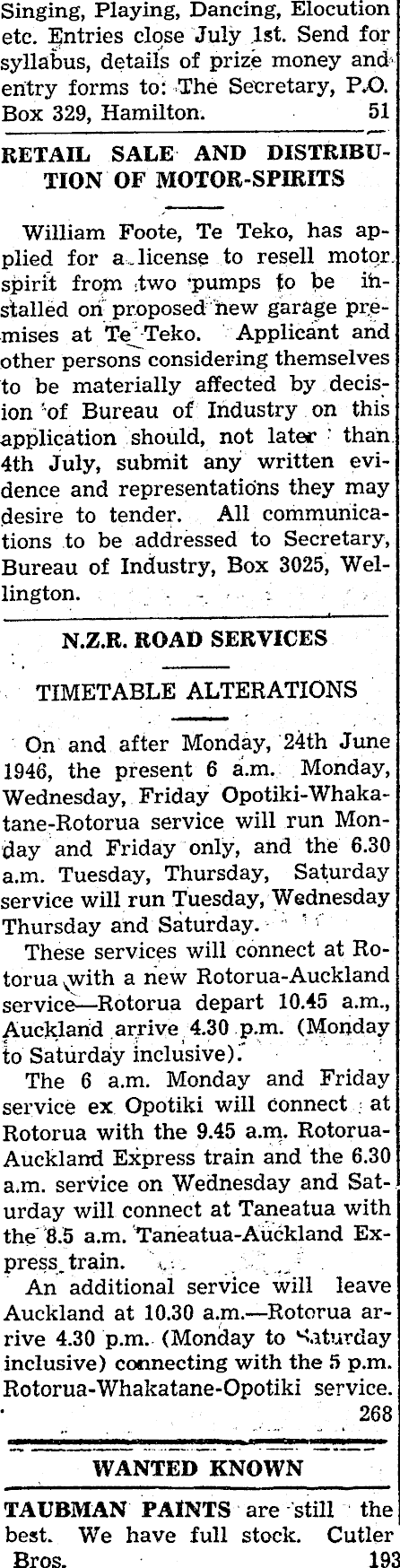 Singing, Playing, Dancing, Elocution etc. Entries close July 1st. Send for syllabus, details of prize money and entry forms to: The Secretary, P.O. Box 329, Hamilton. 51

RETAIL SALE AND DISTRIBUTION OF MOTOR-SPIRITS

William Foote, Te Teko, has applied for a license to resell motor spirit from two pumps to be installed on proposed new garage premises at Te Teko. Applicant and other persons considering themselves to be materially affected by decision of Bureau of Industry on this application should, not later than 4th July, submit any written evidence and representations they may desire to tender. All communications to be addressed to Secretary, Bureau of Industry, Box 3025, Wellington.

N.Z.R. ROAD SERVICES

TIMETABLE ALTERATIONS

On and after Monday, 24th June 1946, the present 6 a.m. Monday, Wednesday, Friday Opotiki-Whakatane-Rotorua service will run Monday and Friday only, and the 6.30 a.m. Tuesday, Thursday, Saturday service will run Tuesday, Wednesday Thursday and Saturday.

These services will connect at Rotorua with a new Rotorua-Auckland service—Rotorua depart 10.45 a.m., Auckland arrive 4.30 p.m. (Monday to Saturday inclusive).

The 6 a.m. Monday and Friday service ex Opotiki will connect at Rotorua with the 9.45 a.m. Rotorua-Auckland Express train and the 6.30 a.m. service on Wednesday and Saturday will connect at Taneatua with the 8.5 a.m. Taneatua-Auckland Express train.

An additional service will leave Auckland at 10.30 a.m.—Rotorua arrive 4.30 p.m. (Monday to Saturday inclusive) connecting with the 5 p.m. Rotorua-Whakatane-Opotiki service. 268

WANTED KNOWN

TAUBMAN PAINTS are still the best. We have full stock. Cutler Bros. 193